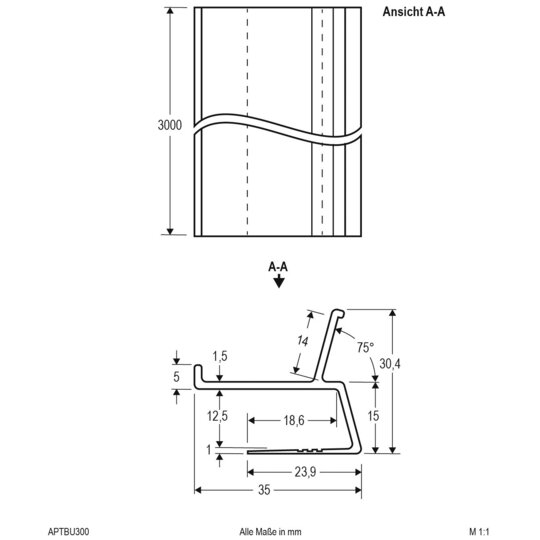 Ansicht A-A

3000

A-A

14
75°
30,4
1,5
5
12,5
18,6
15
1
23,9
35

APTBU300
Alle Maße in mm
M 1:1